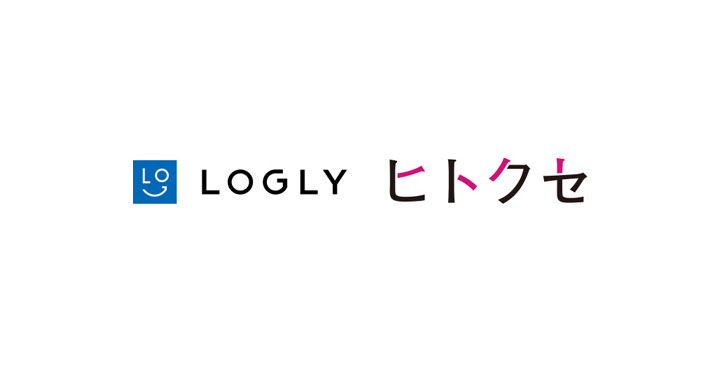 LO

LOGLY ヒトクセ